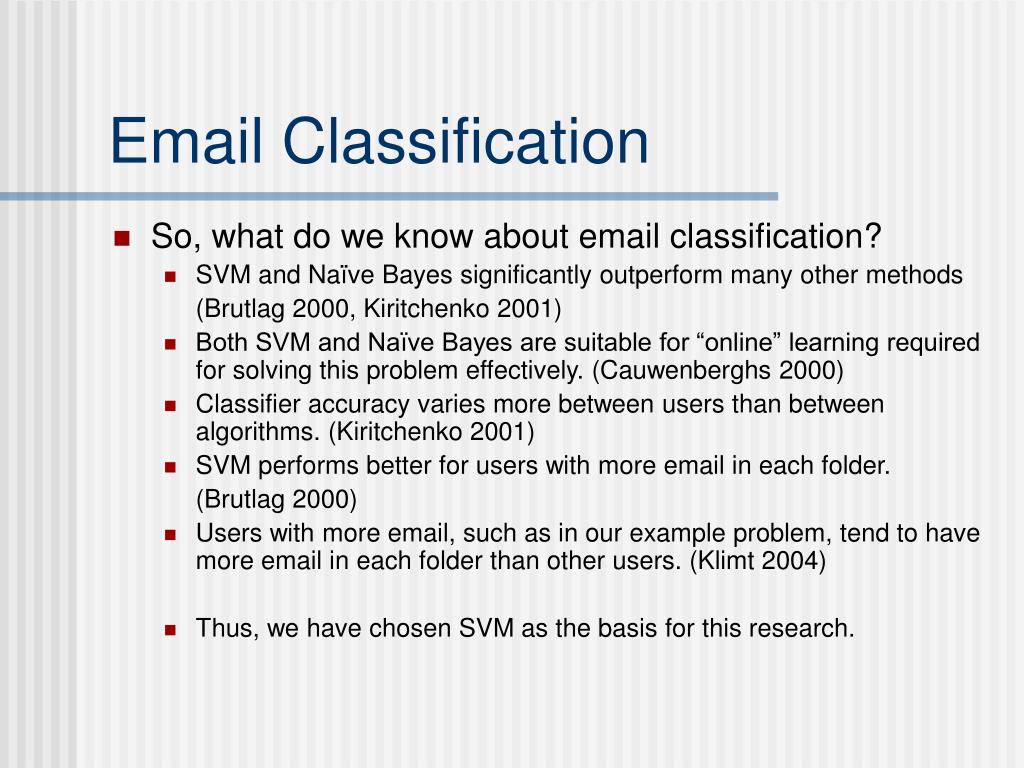 Email Classification

So, what do we know about email classification?

SVM and Naïve Bayes significantly outperform many other methods (Brutlag 2000, Kiritchenko 2001)

Both SVM and Naïve Bayes are suitable for “online” learning required for solving this problem effectively. (Cauwenberghs 2000)

Classifier accuracy varies more between users than between algorithms. (Kiritchenko 2001)

SVM performs better for users with more email in each folder. (Brutlag 2000)

Users with more email, such as in our example problem, tend to have more email in each folder than other users. (Klimt 2004)

Thus, we have chosen SVM as the basis for this research.